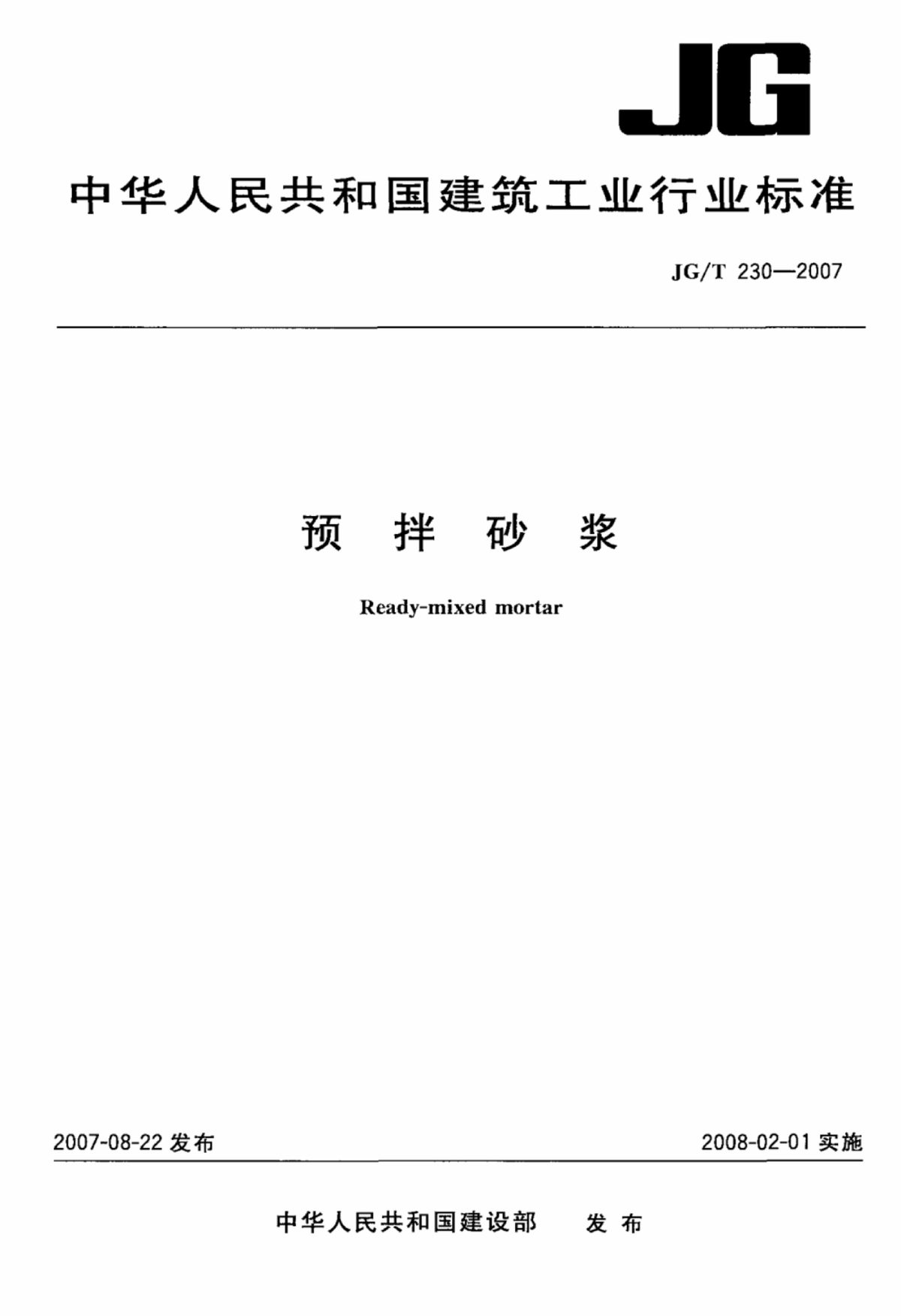 JG

中华人民共和国建筑工业行业标准

JG/T 230—2007

预拌砂浆

Ready-mixed mortar

2007-08-22发布

2008-02-01实施

中华人民共和国建设部 发布